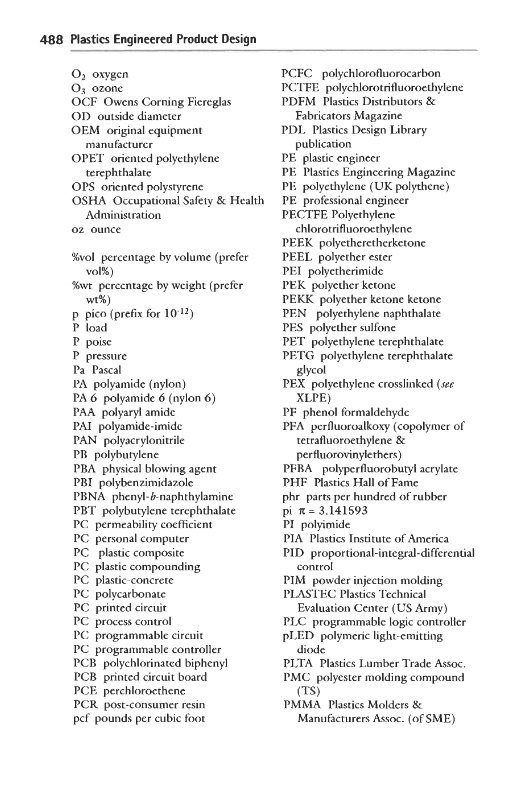 488 Plastics Engineered Product Design

$O_2$ oxygen
$O_3$ ozone
OCF Owens Corning Fiereglas
OD outside diameter
OEM original equipment manufacturer
OPET oriented polyethylene terephthalate
OPS oriented polystyrene
OSHA Occupational Safety & Health Administration
oz ounce

%vol percentage by volume (prefer vol%)
%wt percentage by weight (prefer wt%)
p pico (prefix for $10^{-12}$)
P load
P poise
P pressure
Pa Pascal
PA polyamide (nylon)
PA 6 polyamide 6 (nylon 6)
PAA polyaryl amide
PAI polyamide-imide
PAN polyacrylonitrile
PB polybutylene
PBA physical blowing agent
PBI polybenzimidazole
PBNA phenyl-b-naphthylamine
PBT polybutylene terephthalate
PC permeability coefficient
PC personal computer
PC plastic composite
PC plastic compounding
PC plastic-concrete
PC polycarbonate
PC printed circuit
PC process control
PC programmable circuit
PC programmable controller
PCB polychlorinated biphenyl
PCB printed circuit board
PCE perchloroethene
PCR post-consumer resin
pcf pounds per cubic foot

PCFC polychlorofluorocarbon
PCTFE polychlorotrifluoroethylene
PDFM Plastics Distributors & Fabricators Magazine
PDL Plastics Design Library publication
PE plastic engineer
PE Plastics Engineering Magazine
PE polyethylene (UK polythene)
PE professional engineer
PECTFE Polyethylene chlorotrifluoroethylene
PEEK polyetheretherketone
PEEL polyether ester
PEI polyetherimide
PEK polyether ketone
PEKK polyether ketone ketone
PEN polyethylene naphthalate
PES polyether sulfone
PET polyethylene terephthalate
PETG polyethylene terephthalate glycol
PEX polyethylene crosslinked (see XLPE)
PF phenol formaldehyde
PFA perfluoroalkoxy (copolymer of tetrafluoroethylene & perfluorovinylethers)
PFBA polyperfluorobutyl acrylate
PHF Plastics Hall of Fame
phr parts per hundred of rubber
pi $\pi = 3.141593$
PI polyimide
PIA Plastics Institute of America
PID proportional-integral-differential control
PIM powder injection molding
PLASTEC Plastics Technical Evaluation Center (US Army)
PLC programmable logic controller
pLED polymeric light-emitting diode
PLTA Plastics Lumber Trade Assoc.
PMC polyester molding compound (TS)
PMMA Plastics Molders & Manufacturers Assoc. (of SME)